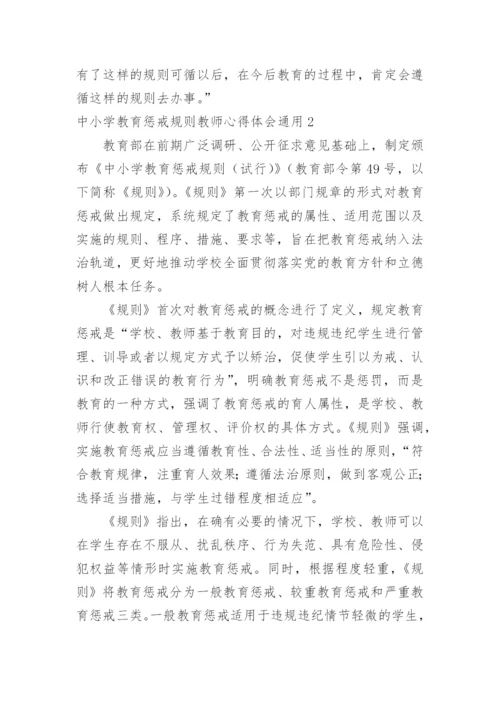 有了这样的规则可循以后，在今后教育的过程中，肯定会遵循这样的规则去办事。”

中小学教育惩戒规则教师心得体会通用 2

教育部在前期广泛调研、公开征求意见基础上，制定颁布《中小学教育惩戒规则（试行）》（教育部令第 49 号，以下简称《规则》)。《规则》第一次以部门规章的形式对教育惩戒做出规定，系统规定了教育惩戒的属性、适用范围以及实施的规则、程序、措施、要求等，旨在把教育惩戒纳入法治轨道，更好地推动学校全面贯彻落实党的教育方针和立德树人根本任务。

《规则》首次对教育惩戒的概念进行了定义，规定教育惩戒是“学校、教师基于教育目的，对违规违纪学生进行管理、训导或者以规定方式予以矫治，促使学生引以为戒、认识和改正错误的教育行为”，明确教育惩戒不是惩罚，而是教育的一种方式，强调了教育惩戒的育人属性，是学校、教师行使教育权、管理权、评价权的具体方式。《规则》强调，实施教育惩戒应当遵循教育性、合法性、适当性的原则，“符合教育规律，注重育人效果；遵循法治原则，做到客观公正；选择适当措施，与学生过错程度相适应”。

《规则》指出，在确有必要的情况下，学校、教师可以在学生存在不服从、扰乱秩序、行为失范、具有危险性、侵犯权益等情形时实施教育惩戒。同时，根据程度轻重，《规则》将教育惩戒分为一般教育惩戒、较重教育惩戒和严重教育惩戒三类。一般教育惩戒适用于违规违纪情节轻微的学生，